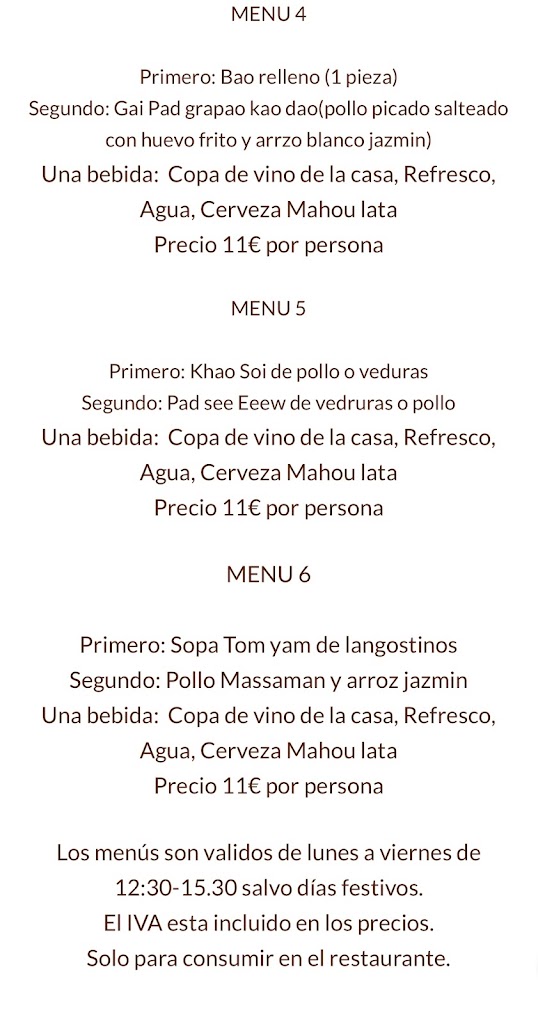 MENU 4

Primero: Bao relleno (1 pieza)
Segundo: Gai Pad grapao kao dao(pollo picado salteado con huevo frito y arrzo blanco jazmin)
Una bebida:  Copa de vino de la casa, Refresco, Agua, Cerveza Mahou lata
Precio 11€ por persona

MENU 5

Primero: Khao Soi de pollo o veduras
Segundo: Pad see Eeew de vedruras o pollo
Una bebida:  Copa de vino de la casa, Refresco, Agua, Cerveza Mahou lata
Precio 11€ por persona

MENU 6

Primero: Sopa Tom yam de langostinos
Segundo: Pollo Massaman y arroz jazmin
Una bebida:  Copa de vino de la casa, Refresco, Agua, Cerveza Mahou lata
Precio 11€ por persona

Los menús son validos de lunes a viernes de 12:30-15.30 salvo días festivos.
El IVA esta incluido en los precios.
Solo para consumir en el restaurante.